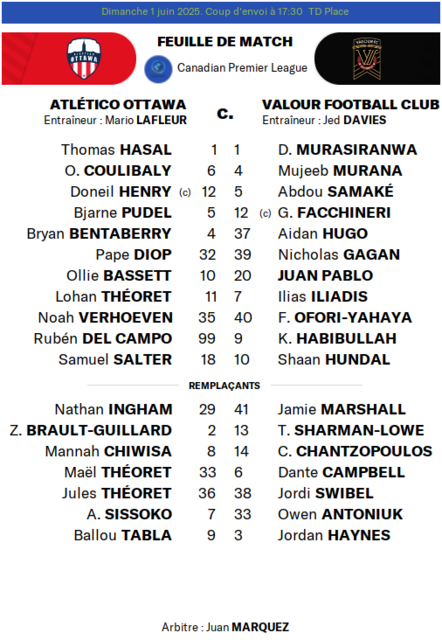 Dimanche 1 juin 2025. Coup d'envoi à 17:30 TD Place

FEUILLE DE MATCH

Canadian Premier League

ATLÉTICO OTTAWA
Entraineur : Mario LAFLEUR

c.

VALOUR FOOTBALL CLUB
Entraineur : Jed DAVIES

| | | | |
|---|---|---|---|
| Thomas HASAL | 1 | 1 | D. MURASIRANWA |
| O. COULIBALY | 6 | 4 | Mujeeb MURANA |
| Doneil HENRY (c) | 12 | 5 | Abdou SAMAKÉ |
| Bjarne PUDEL | 5 | 12 | (c) G. FACCHINERI |
| Bryan BENTABERRY | 4 | 37 | Aidan HUGO |
| Pape DIOP | 32 | 39 | Nicholas GAGAN |
| Ollie BASSETT | 10 | 20 | JUAN PABLO |
| Lohan THÉORET | 11 | 7 | Ilias ILIADIS |
| Noah VERHOEVEN | 35 | 40 | F. OFORI-YAHAYA |
| Rubén DEL CAMPO | 99 | 9 | K. HABIBULLAH |
| Samuel SALTER | 18 | 10 | Shaan HUNDAL |

REMPLAÇANTS

| | | | |
|---|---|---|---|
| Nathan INGHAM | 29 | 41 | Jamie MARSHALL |
| Z. BRAULT-GUILLARD | 2 | 13 | T. SHARMAN-LOWE |
| Mannah CHIWISA | 8 | 14 | C. CHANTZOPOULOS |
| Maël THÉORET | 33 | 6 | Dante CAMPBELL |
| Jules THÉORET | 36 | 38 | Jordi SWIBEL |
| A. SISSOKO | 7 | 33 | Owen ANTONIUK |
| Ballou TABLA | 9 | 3 | Jordan HAYNES |

Arbitre : Juan MARQUEZ